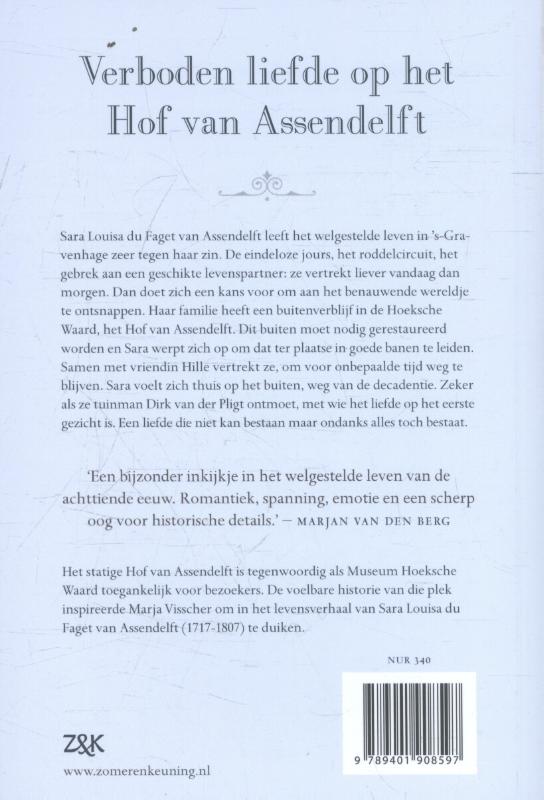 Verboden liefde op het Hof van Assendelft

Sara Louisa du Faget van Assendelft leeft het welgestelde leven in 's-Gravenhage zeer tegen haar zin. De eindeloze jours, het roddelcircuit, het gebrek aan een geschikte levenspartner: ze vertrekt liever vandaag dan morgen. Dan doet zich een kans voor om aan het benauwende wereldje te ontsnappen. Haar familie heeft een buitenverblijf in de Hoeksche Waard, het Hof van Assendelft. Dit buiten moet nodig gerestaureerd worden en Sara werpt zich op om dat ter plaatse in goede banen te leiden. Samen met vriendin Hille vertrekt ze, om voor onbepaalde tijd weg te blijven. Sara voelt zich thuis op het buiten, weg van de decadentie. Zeker als ze tuinman Dirk van der Pligt ontmoet, met wie het liefde op het eerste gezicht is. Een liefde die niet kan bestaan maar ondanks alles toch bestaat.

'Een bijzonder inkijkje in het welgestelde leven van de achttiende eeuw. Romantiek, spanning, emotie en een scherp oog voor historische details.' – MARJAN VAN DEN BERG

Het statige Hof van Assendelft is tegenwoordig als Museum Hoeksche Waard toegankelijk voor bezoekers. De voelbare historie van die plek inspireerde Marja Visscher om in het levensverhaal van Sara Louisa du Faget van Assendelft (1717-1807) te duiken.

NUR 340

Z&K

www.zomerenkeuning.nl

9 789401 908597